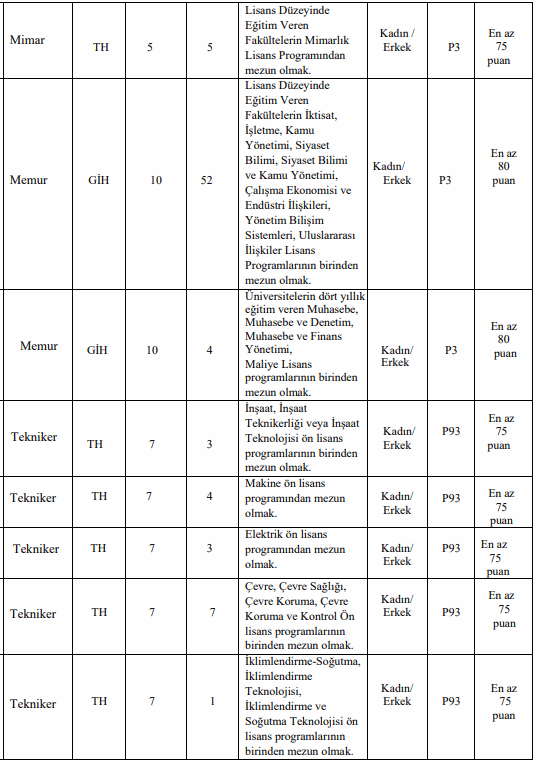 | Mimar | TH | 5 | 5 | Lisans Düzeyinde Eğitim Veren Fakültelerin Mimarlık Lisans Programından mezun olmak. | Kadın / Erkek | P3 | En az 75 puan |
|---|---|---|---|---|---|---|---|
| Memur | GİH | 10 | 52 | Lisans Düzeyinde Eğitim Veren Fakültelerin İktisat, İşletme, Kamu Yönetimi, Siyaset Bilimi, Siyaset Bilimi ve Kamu Yönetimi, Çalışma Ekonomisi ve Endüstri İlişkileri, Yönetim Bilişim Sistemleri, Uluslararası İlişkiler Lisans Programlarının birinden mezun olmak. | Kadın/ Erkek | P3 | En az 80 puan |
| Memur | GİH | 10 | 4 | Üniversitelerin dört yıllık eğitim veren Muhasebe, Muhasebe ve Denetim, Muhasebe ve Finans Yönetimi, Maliye Lisans programlarının birinden mezun olmak. | Kadın/ Erkek | P3 | En az 80 puan |
| Tekniker | TH | 7 | 3 | İnşaat, İnşaat Teknikerliği veya İnşaat Teknolojisi ön lisans programlarının birinden mezun olmak. | Kadın/ Erkek | P93 | En az 75 puan |
| Tekniker | TH | 7 | 4 | Makine ön lisans programından mezun olmak. | Kadın/ Erkek | P93 | En az 75 puan |
| Tekniker | TH | 7 | 3 | Elektrik ön lisans programından mezun olmak. | Kadın/ Erkek | P93 | En az 75 puan |
| Tekniker | TH | 7 | 7 | Çevre, Çevre Sağlığı, Çevre Koruma, Çevre Koruma ve Kontrol Ön lisans programlarının birinden mezun olmak. | Kadın/ Erkek | P93 | En az 75 puan |
| Tekniker | TH | 7 | 1 | İklimlendirme-Soğutma, İklimlendirme Teknolojisi, İklimlendirme ve Soğutma Teknolojisi ön lisans programlarının birinden mezun olmak. | Kadın/ Erkek | P93 | En az 75 puan |